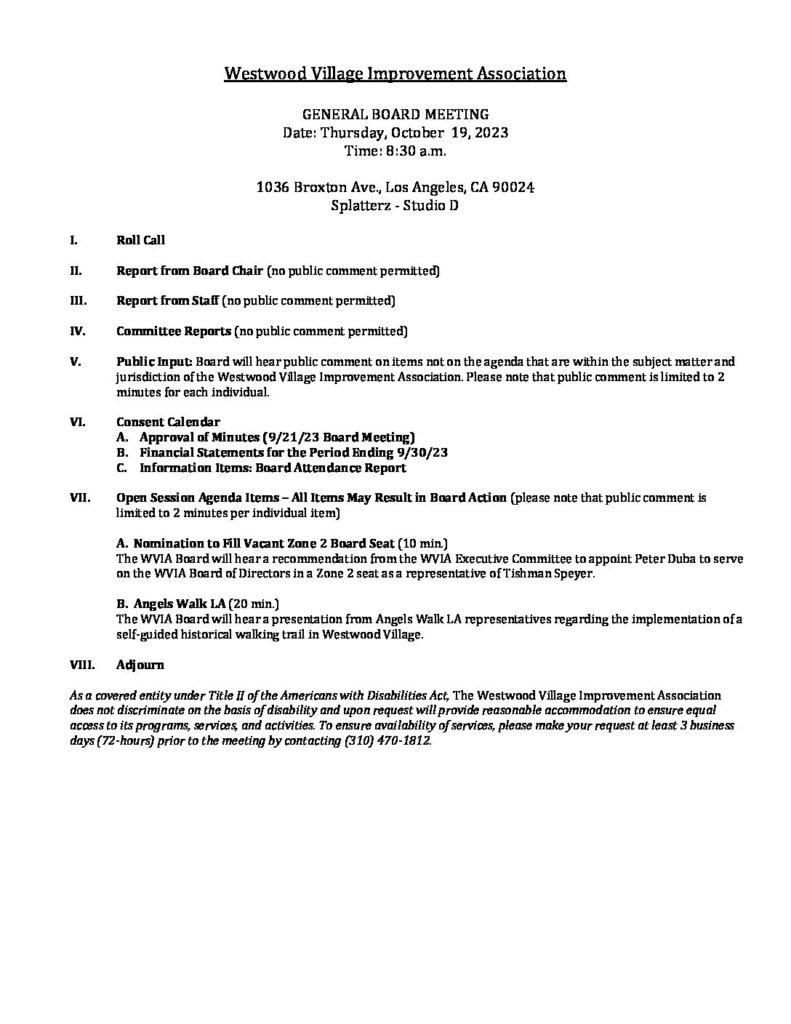 Westwood Village Improvement Association

GENERAL BOARD MEETING
Date: Thursday, October 19, 2023
Time: 8:30 a.m.

1036 Broxton Ave., Los Angeles, CA 90024
Splatterz - Studio D

I. Roll Call

II. Report from Board Chair (no public comment permitted)

III. Report from Staff (no public comment permitted)

IV. Committee Reports (no public comment permitted)

V. Public Input: Board will hear public comment on items not on the agenda that are within the subject matter and jurisdiction of the Westwood Village Improvement Association. Please note that public comment is limited to 2 minutes for each individual.

VI. Consent Calendar
A. Approval of Minutes (9/21/23 Board Meeting)
B. Financial Statements for the Period Ending 9/30/23
C. Information Items: Board Attendance Report

VII. Open Session Agenda Items – All Items May Result in Board Action (please note that public comment is limited to 2 minutes per individual item)

A. Nomination to Fill Vacant Zone 2 Board Seat (10 min.)
The WVIA Board will hear a recommendation from the WVIA Executive Committee to appoint Peter Duba to serve on the WVIA Board of Directors in a Zone 2 seat as a representative of Tishman Speyer.

B. Angels Walk LA (20 min.)
The WVIA Board will hear a presentation from Angels Walk LA representatives regarding the implementation of a self-guided historical walking trail in Westwood Village.

VIII. Adjourn

As a covered entity under Title II of the Americans with Disabilities Act, The Westwood Village Improvement Association does not discriminate on the basis of disability and upon request will provide reasonable accommodation to ensure equal access to its programs, services, and activities. To ensure availability of services, please make your request at least 3 business days (72-hours) prior to the meeting by contacting (310) 470-1812.